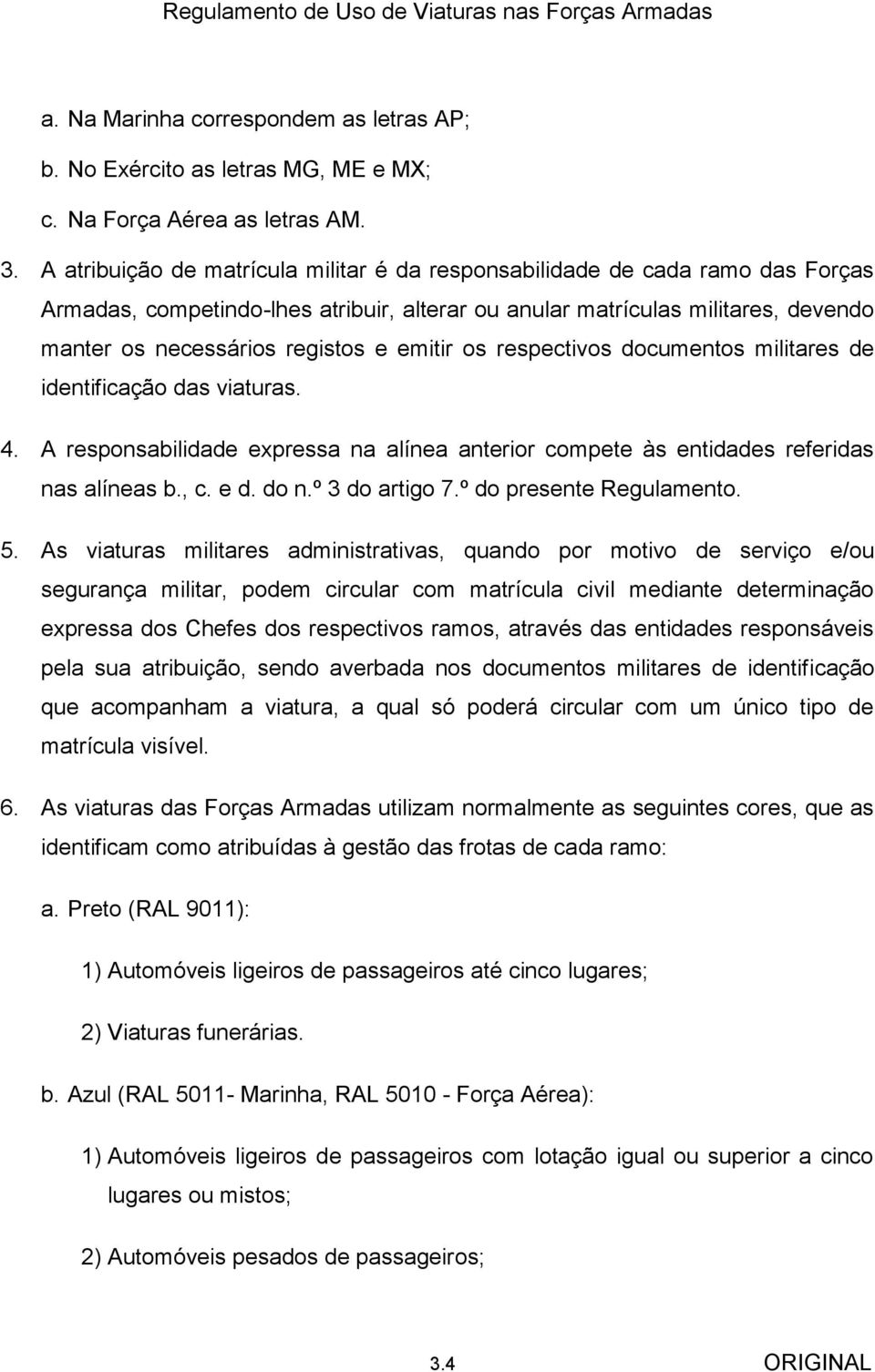 Regulamento de Uso de Viaturas nas Forças Armadas

a. Na Marinha correspondem as letras AP;

b. No Exército as letras MG, ME e MX;

c. Na Força Aérea as letras AM.

3. A atribuição de matrícula militar é da responsabilidade de cada ramo das Forças Armadas, competindo-lhes atribuir, alterar ou anular matrículas militares, devendo manter os necessários registos e emitir os respectivos documentos militares de identificação das viaturas.

4. A responsabilidade expressa na alínea anterior compete às entidades referidas nas alíneas b., c. e d. do n.º 3 do artigo 7.º do presente Regulamento.

5. As viaturas militares administrativas, quando por motivo de serviço e/ou segurança militar, podem circular com matrícula civil mediante determinação expressa dos Chefes dos respectivos ramos, através das entidades responsáveis pela sua atribuição, sendo averbada nos documentos militares de identificação que acompanham a viatura, a qual só poderá circular com um único tipo de matrícula visível.

6. As viaturas das Forças Armadas utilizam normalmente as seguintes cores, que as identificam como atribuídas à gestão das frotas de cada ramo:

a. Preto (RAL 9011):

1) Automóveis ligeiros de passageiros até cinco lugares;

2) Viaturas funerárias.

b. Azul (RAL 5011- Marinha, RAL 5010 - Força Aérea):

1) Automóveis ligeiros de passageiros com lotação igual ou superior a cinco lugares ou mistos;

2) Automóveis pesados de passageiros;

3.4 ORIGINAL